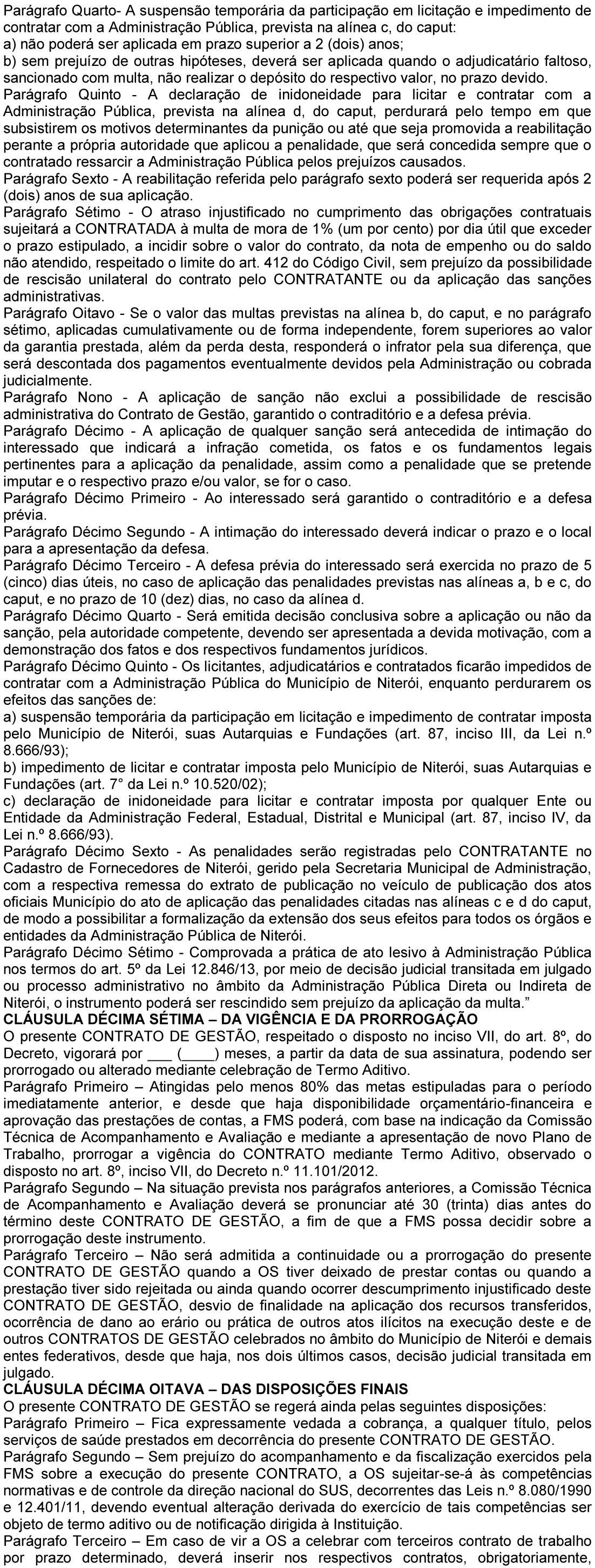 Parágrafo Quarto- A suspensão temporária da participação em licitação e impedimento de contratar com a Administração Pública, prevista na alínea c, do caput:
a) não poderá ser aplicada em prazo superior a 2 (dois) anos;
b) sem prejuízo de outras hipóteses, deverá ser aplicada quando o adjudicatário faltoso, sancionado com multa, não realizar o depósito do respectivo valor, no prazo devido.
Parágrafo Quinto - A declaração de inidoneidade para licitar e contratar com a Administração Pública, prevista na alínea d, do caput, perdurará pelo tempo em que subsistirem os motivos determinantes da punição ou até que seja promovida a reabilitação perante a própria autoridade que aplicou a penalidade, que será concedida sempre que o contratado ressarcir a Administração Pública pelos prejuízos causados.
Parágrafo Sexto - A reabilitação referida pelo parágrafo sexto poderá ser requerida após 2 (dois) anos de sua aplicação.
Parágrafo Sétimo - O atraso injustificado no cumprimento das obrigações contratuais sujeitará a CONTRATADA à multa de mora de 1% (um por cento) por dia útil que exceder o prazo estipulado, a incidir sobre o valor do contrato, da nota de empenho ou do saldo não atendido, respeitado o limite do art. 412 do Código Civil, sem prejuízo da possibilidade de rescisão unilateral do contrato pelo CONTRATANTE ou da aplicação das sanções administrativas.
Parágrafo Oitavo - Se o valor das multas previstas na alínea b, do caput, e no parágrafo sétimo, aplicadas cumulativamente ou de forma independente, forem superiores ao valor da garantia prestada, além da perda desta, responderá o infrator pela sua diferença, que será descontada dos pagamentos eventualmente devidos pela Administração ou cobrada judicialmente.
Parágrafo Nono - A aplicação de sanção não exclui a possibilidade de rescisão administrativa do Contrato de Gestão, garantido o contraditório e a defesa prévia.
Parágrafo Décimo - A aplicação de qualquer sanção será antecedida de intimação do interessado que indicará a infração cometida, os fatos e os fundamentos legais pertinentes para a aplicação da penalidade, assim como a penalidade que se pretende imputar e o respectivo prazo e/ou valor, se for o caso.
Parágrafo Décimo Primeiro - Ao interessado será garantido o contraditório e a defesa prévia.
Parágrafo Décimo Segundo - A intimação do interessado deverá indicar o prazo e o local para a apresentação da defesa.
Parágrafo Décimo Terceiro - A defesa prévia do interessado será exercida no prazo de 5 (cinco) dias úteis, no caso de aplicação das penalidades previstas nas alíneas a, b e c, do caput, e no prazo de 10 (dez) dias, no caso da alínea d.
Parágrafo Décimo Quarto - Será emitida decisão conclusiva sobre a aplicação ou não da sanção, pela autoridade competente, devendo ser apresentada a devida motivação, com a demonstração dos fatos e dos respectivos fundamentos jurídicos.
Parágrafo Décimo Quinto - Os licitantes, adjudicatários e contratados ficarão impedidos de contratar com a Administração Pública do Município de Niterói, enquanto perdurarem os efeitos das sanções de:
a) suspensão temporária da participação em licitação e impedimento de contratar imposta pelo Município de Niterói, suas Autarquias e Fundações (art. 87, inciso III, da Lei n.º 8.666/93);
b) impedimento de licitar e contratar imposta pelo Município de Niterói, suas Autarquias e Fundações (art. 7° da Lei n.º 10.520/02);
c) declaração de inidoneidade para licitar e contratar imposta por qualquer Ente ou Entidade da Administração Federal, Estadual, Distrital e Municipal (art. 87, inciso IV, da Lei n.º 8.666/93).
Parágrafo Décimo Sexto - As penalidades serão registradas pelo CONTRATANTE no Cadastro de Fornecedores de Niterói, gerido pela Secretaria Municipal de Administração, com a respectiva remessa do extrato de publicação no veículo de publicação dos atos oficiais Município do ato de aplicação das penalidades citadas nas alíneas c e d do caput, de modo a possibilitar a formalização da extensão dos seus efeitos para todos os órgãos e entidades da Administração Pública de Niterói.
Parágrafo Décimo Sétimo - Comprovada a prática de ato lesivo à Administração Pública nos termos do art. 5º da Lei 12.846/13, por meio de decisão judicial transitada em julgado ou processo administrativo no âmbito da Administração Pública Direta ou Indireta de Niterói, o instrumento poderá ser rescindido sem prejuízo da aplicação da multa.”
CLÁUSULA DÉCIMA SÉTIMA – DA VIGÊNCIA E DA PRORROGAÇÃO
O presente CONTRATO DE GESTÃO, respeitado o disposto no inciso VII, do art. 8º, do Decreto, vigorará por ___ (____) meses, a partir da data de sua assinatura, podendo ser prorrogado ou alterado mediante celebração de Termo Aditivo.
Parágrafo Primeiro – Atingidas pelo menos 80% das metas estipuladas para o período imediatamente anterior, e desde que haja disponibilidade orçamentário-financeira e aprovação das prestações de contas, a FMS poderá, com base na indicação da Comissão Técnica de Acompanhamento e Avaliação e mediante a apresentação de novo Plano de Trabalho, prorrogar a vigência do CONTRATO mediante Termo Aditivo, observado o disposto no art. 8º, inciso VII, do Decreto n.º 11.101/2012.
Parágrafo Segundo – Na situação prevista nos parágrafos anteriores, a Comissão Técnica de Acompanhamento e Avaliação deverá se pronunciar até 30 (trinta) dias antes do término deste CONTRATO DE GESTÃO, a fim de que a FMS possa decidir sobre a prorrogação deste instrumento.
Parágrafo Terceiro – Não será admitida a continuidade ou a prorrogação do presente CONTRATO DE GESTÃO quando a OS tiver deixado de prestar contas ou quando a prestação tiver sido rejeitada ou ainda quando ocorrer descumprimento injustificado deste CONTRATO DE GESTÃO, desvio de finalidade na aplicação dos recursos transferidos, ocorrência de dano ao erário ou prática de outros atos ilícitos na execução deste e de outros CONTRATOS DE GESTÃO celebrados no âmbito do Município de Niterói e demais entes federativos, desde que haja, nos dois últimos casos, decisão judicial transitada em julgado.
CLÁUSULA DÉCIMA OITAVA – DAS DISPOSIÇÕES FINAIS
O presente CONTRATO DE GESTÃO se regerá ainda pelas seguintes disposições:
Parágrafo Primeiro – Fica expressamente vedada a cobrança, a qualquer título, pelos serviços de saúde prestados em decorrência do presente CONTRATO DE GESTÃO.
Parágrafo Segundo – Sem prejuízo do acompanhamento e da fiscalização exercidos pela FMS sobre a execução do presente CONTRATO, a OS sujeitar-se-á às competências normativas e de controle da direção nacional do SUS, decorrentes das Leis n.º 8.080/1990 e 12.401/11, devendo eventual alteração derivada do exercício de tais competências ser objeto de termo aditivo ou de notificação dirigida à Instituição.
Parágrafo Terceiro – Em caso de vir a OS a celebrar com terceiros contrato de trabalho por prazo determinado, deverá inserir nos respectivos contratos, obrigatoriamente,